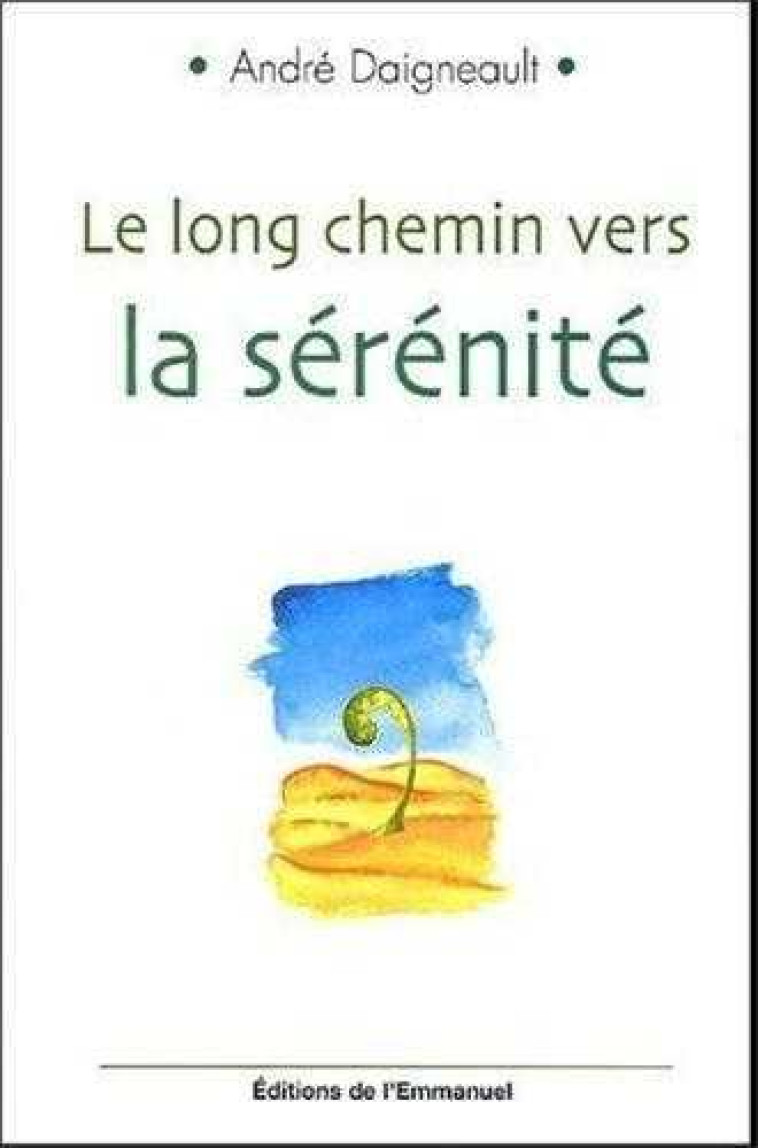 • André Daigneault •

Le long chemin vers
la sérénité

Éditions de l'Emmanuel